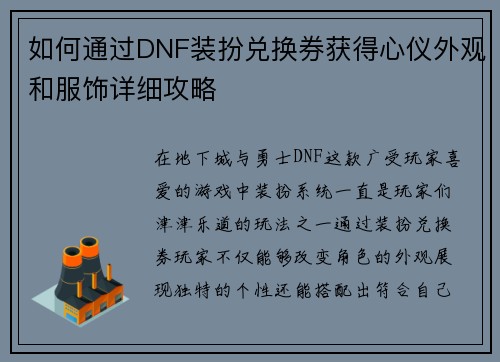 如何通过DNF装扮兑换券获得心仪外观和服饰详细攻略

在地下城与勇士DNF这款广受玩家喜爱的游戏中装扮系统一直是玩家们津津乐道的玩法之一通过装扮兑换券玩家不仅能够改变角色的外观展现独特的个性还能搭配出符合自己